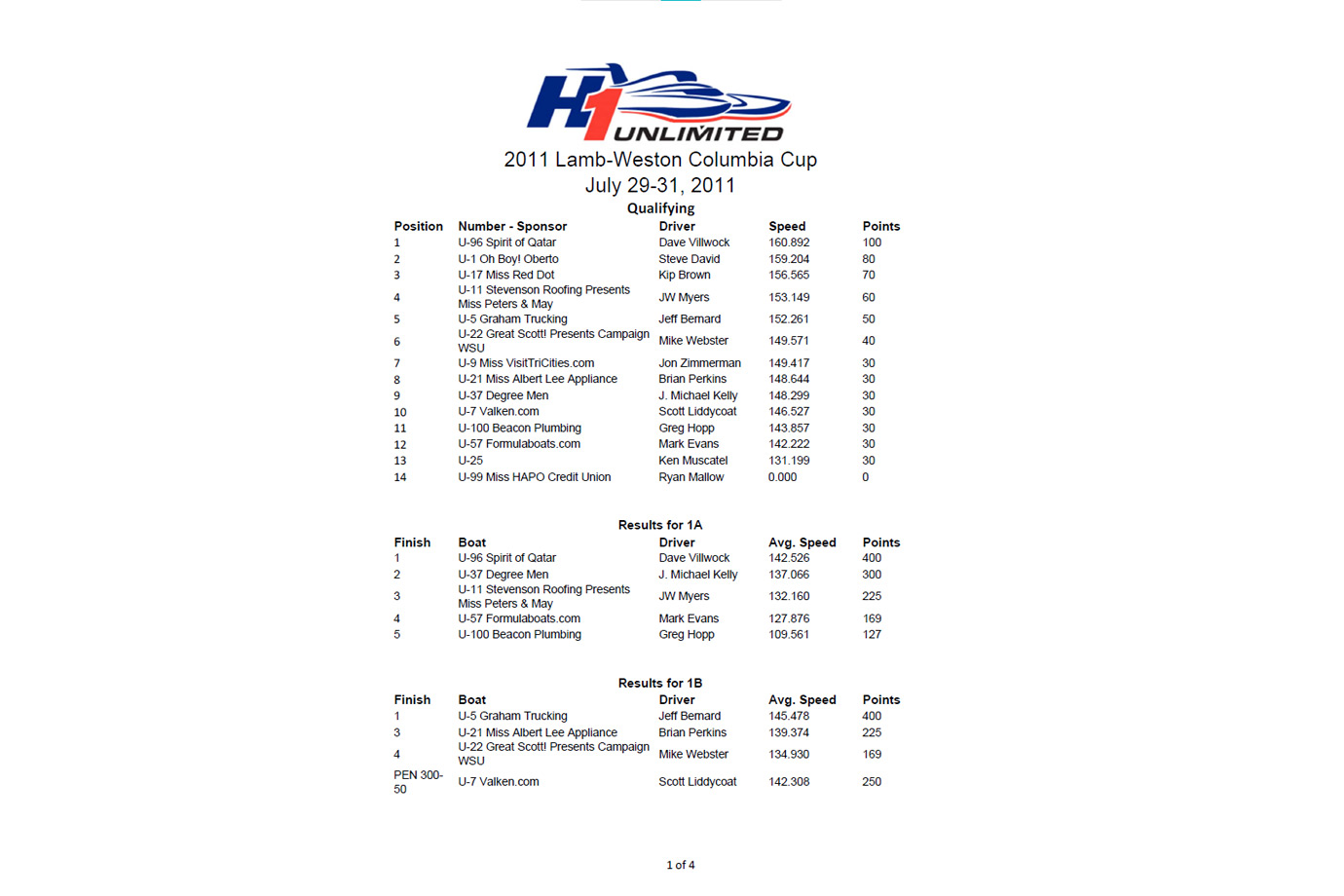 H1 UNLIMITED

2011 Lamb-Weston Columbia Cup
July 29-31, 2011

Qualifying

| Position | Number - Sponsor | Driver | Speed | Points |
|---|---|---|---|---|
| 1 | U-96 Spirit of Qatar | Dave Villwock | 160.892 | 100 |
| 2 | U-1 Oh Boy! Oberto | Steve David | 159.204 | 80 |
| 3 | U-17 Miss Red Dot | Kip Brown | 156.565 | 70 |
| 4 | U-11 Stevenson Roofing Presents Miss Peters & May | JW Myers | 153.149 | 60 |
| 5 | U-5 Graham Trucking | Jeff Bernard | 152.261 | 50 |
| 6 | U-22 Great Scott! Presents Campaign WSU | Mike Webster | 149.571 | 40 |
| 7 | U-9 Miss VisitTriCities.com | Jon Zimmerman | 149.417 | 30 |
| 8 | U-21 Miss Albert Lee Appliance | Brian Perkins | 148.644 | 30 |
| 9 | U-37 Degree Men | J. Michael Kelly | 148.299 | 30 |
| 10 | U-7 Valken.com | Scott Liddycoat | 146.527 | 30 |
| 11 | U-100 Beacon Plumbing | Greg Hopp | 143.857 | 30 |
| 12 | U-57 Formulaboats.com | Mark Evans | 142.222 | 30 |
| 13 | U-25 | Ken Muscatel | 131.199 | 30 |
| 14 | U-99 Miss HAPO Credit Union | Ryan Mallow | 0.000 | 0 |

Results for 1A

| Finish | Boat | Driver | Avg. Speed | Points |
|---|---|---|---|---|
| 1 | U-96 Spirit of Qatar | Dave Villwock | 142.526 | 400 |
| 2 | U-37 Degree Men | J. Michael Kelly | 137.066 | 300 |
| 3 | U-11 Stevenson Roofing Presents Miss Peters & May | JW Myers | 132.160 | 225 |
| 4 | U-57 Formulaboats.com | Mark Evans | 127.876 | 169 |
| 5 | U-100 Beacon Plumbing | Greg Hopp | 109.561 | 127 |

Results for 1B

| Finish | Boat | Driver | Avg. Speed | Points |
|---|---|---|---|---|
| 1 | U-5 Graham Trucking | Jeff Bernard | 145.478 | 400 |
| 3 | U-21 Miss Albert Lee Appliance | Brian Perkins | 139.374 | 225 |
| 4 | U-22 Great Scott! Presents Campaign WSU | Mike Webster | 134.930 | 169 |
| PEN 300-50 | U-7 Valken.com | Scott Liddycoat | 142.308 | 250 |

1 of 4